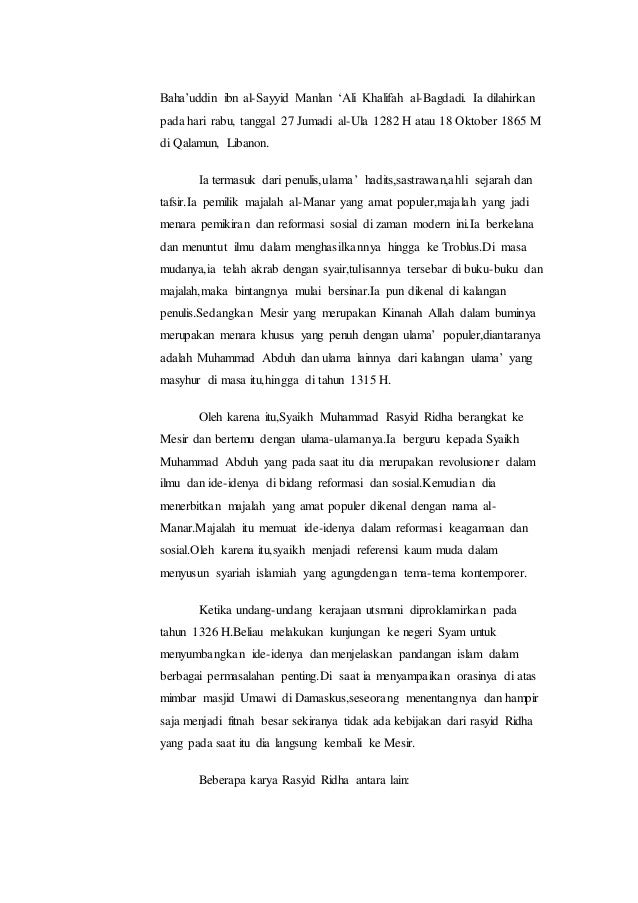 Baha'uddin ibn al-Sayyid Manlan 'Ali Khalifah al-Bagdadi. Ia dilahirkan pada hari rabu, tanggal 27 Jumadi al-Ula 1282 H atau 18 Oktober 1865 M di Qalamun, Libanon.

Ia termasuk dari penulis,ulama' hadits,sastrawan,ahli sejarah dan tafsir.Ia pemilik majalah al-Manar yang amat populer,majalah yang jadi menara pemikiran dan reformasi sosial di zaman modern ini.Ia berkelana dan menuntut ilmu dalam menghasilkannya hingga ke Troblus.Di masa mudanya,ia telah akrab dengan syair,tulisannya tersebar di buku-buku dan majalah,maka bintangnya mulai bersinar.Ia pun dikenal di kalangan penulis.Sedangkan Mesir yang merupakan Kinanah Allah dalam buminya merupakan menara khusus yang penuh dengan ulama' populer,diantaranya adalah Muhammad Abduh dan ulama lainnya dari kalangan ulama' yang masyhur di masa itu,hingga di tahun 1315 H.

Oleh karena itu,Syaikh Muhammad Rasyid Ridha berangkat ke Mesir dan bertemu dengan ulama-ulamanya.Ia berguru kepada Syaikh Muhammad Abduh yang pada saat itu dia merupakan revolusioner dalam ilmu dan ide-idenya di bidang reformasi dan sosial.Kemudian dia menerbitkan majalah yang amat populer dikenal dengan nama al-Manar.Majalah itu memuat ide-idenya dalam reformasi keagamaan dan sosial.Oleh karena itu,syaikh menjadi referensi kaum muda dalam menyusun syariah islamiah yang agungdengan tema-tema kontemporer.

Ketika undang-undang kerajaan utsmani diproklamirkan pada tahun 1326 H.Beliau melakukan kunjungan ke negeri Syam untuk menyumbangkan ide-idenya dan menjelaskan pandangan islam dalam berbagai permasalahan penting.Di saat ia menyampaikan orasinya di atas mimbar masjid Umawi di Damaskus,seseorang menentangnya dan hampir saja menjadi fitnah besar sekiranya tidak ada kebijakan dari rasyid Ridha yang pada saat itu dia langsung kembali ke Mesir.

Beberapa karya Rasyid Ridha antara lain: